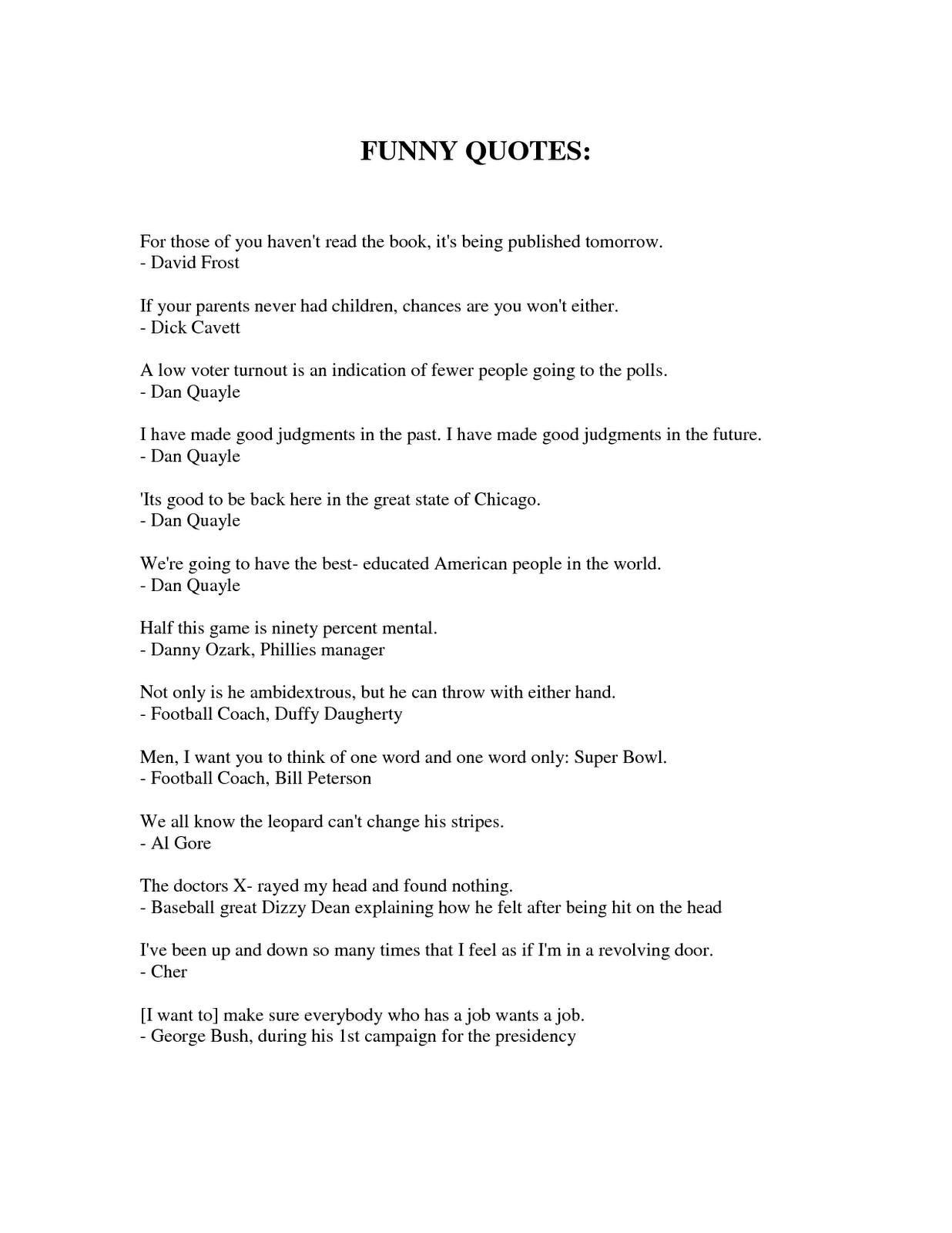 FUNNY QUOTES:

For those of you haven't read the book, it's being published tomorrow.
- David Frost

If your parents never had children, chances are you won't either.
- Dick Cavett

A low voter turnout is an indication of fewer people going to the polls.
- Dan Quayle

I have made good judgments in the past. I have made good judgments in the future.
- Dan Quayle

'Its good to be back here in the great state of Chicago.
- Dan Quayle

We're going to have the best- educated American people in the world.
- Dan Quayle

Half this game is ninety percent mental.
- Danny Ozark, Phillies manager

Not only is he ambidextrous, but he can throw with either hand.
- Football Coach, Duffy Daugherty

Men, I want you to think of one word and one word only: Super Bowl.
- Football Coach, Bill Peterson

We all know the leopard can't change his stripes.
- Al Gore

The doctors X- rayed my head and found nothing.
- Baseball great Dizzy Dean explaining how he felt after being hit on the head

I've been up and down so many times that I feel as if I'm in a revolving door.
- Cher

[I want to] make sure everybody who has a job wants a job.
- George Bush, during his 1st campaign for the presidency